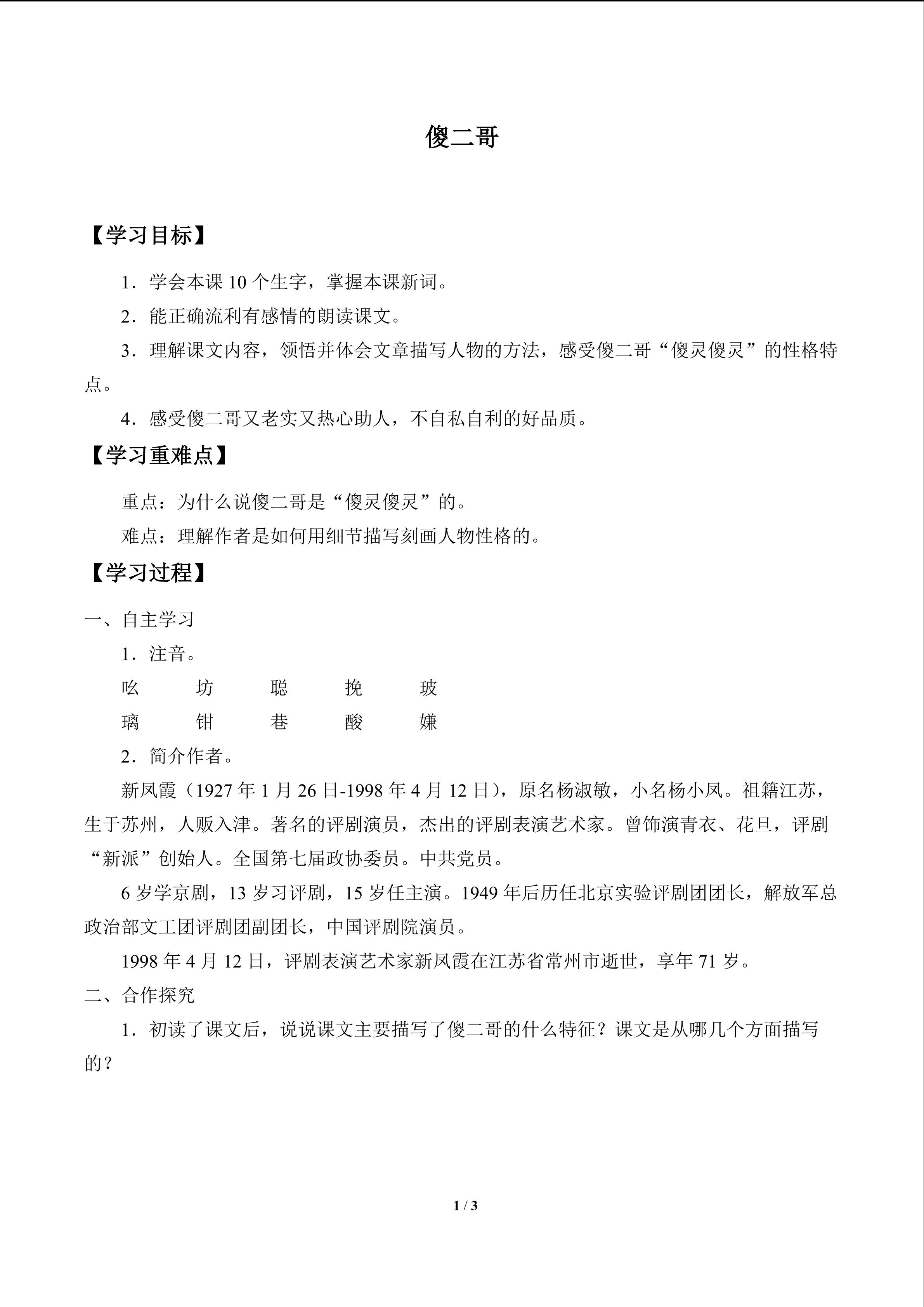 傻二哥

【学习目标】

1．学会本课 10 个生字，掌握本课新词。

2．能正确流利有感情的朗读课文。

3．理解课文内容，领悟并体会文章描写人物的方法，感受傻二哥“傻灵傻灵”的性格特点。

4．感受傻二哥又老实又热心助人，不自私自利的好品质。

【学习重难点】

重点：为什么说傻二哥是“傻灵傻灵”的。

难点：理解作者是如何用细节描写刻画人物性格的。

【学习过程】

一、自主学习

1．注音。

吆　坊　聪　挽　玻

璃　钳　巷　酸　嫌

2．简介作者。

新凤霞（1927 年 1 月 26 日-1998 年 4 月 12 日），原名杨淑敏，小名杨小凤。祖籍江苏，生于苏州，人贩入津。著名的评剧演员，杰出的评剧表演艺术家。曾饰演青衣、花旦，评剧“新派”创始人。全国第七届政协委员。中共党员。

6 岁学京剧，13 岁习评剧，15 岁任主演。1949 年后历任北京实验评剧团团长，解放军总政治部文工团评剧团副团长，中国评剧院演员。

1998 年 4 月 12 日，评剧表演艺术家新凤霞在江苏省常州市逝世，享年 71 岁。

二、合作探究

1．初读了课文后，说说课文主要描写了傻二哥的什么特征？课文是从哪几个方面描写的？

1 / 3